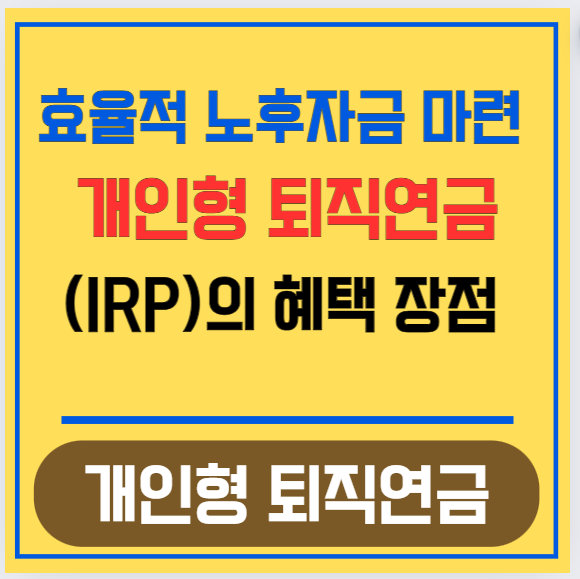 효율적 노후자금 마련

개인형 퇴직연금

(IRP)의 혜택 장점

개인형 퇴직연금